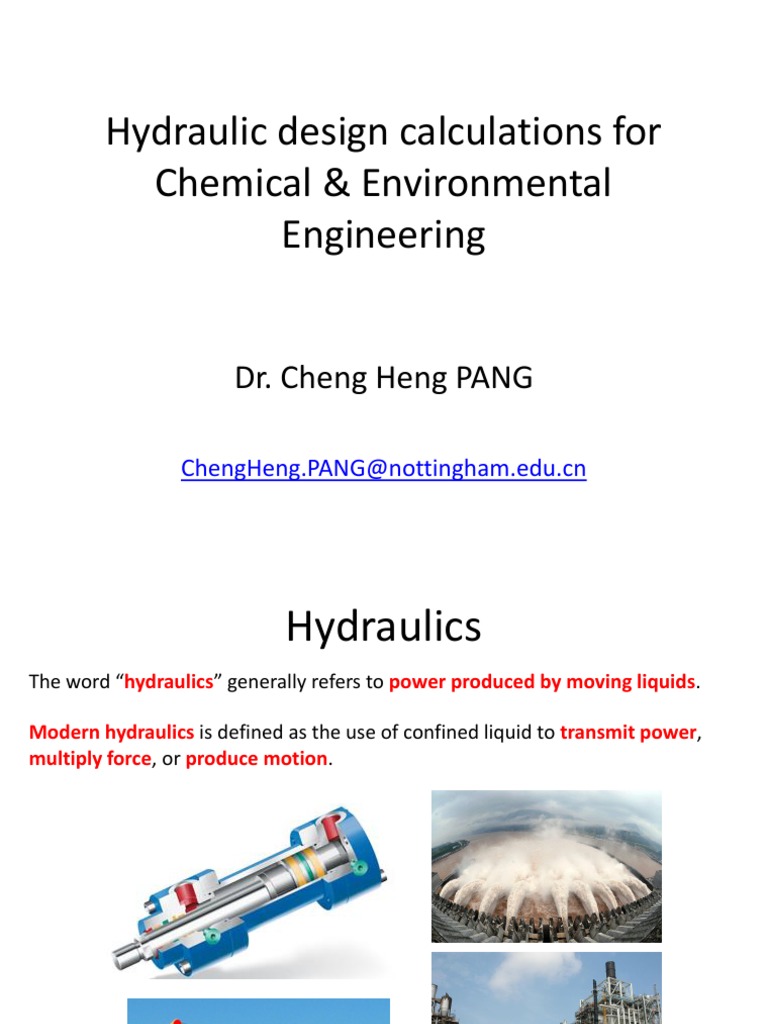 Hydraulic design calculations for Chemical & Environmental Engineering

Dr. Cheng Heng PANG

ChengHeng.PANG@nottingham.edu.cn

Hydraulics

The word “hydraulics” generally refers to power produced by moving liquids.

Modern hydraulics is defined as the use of confined liquid to transmit power, multiply force, or produce motion.